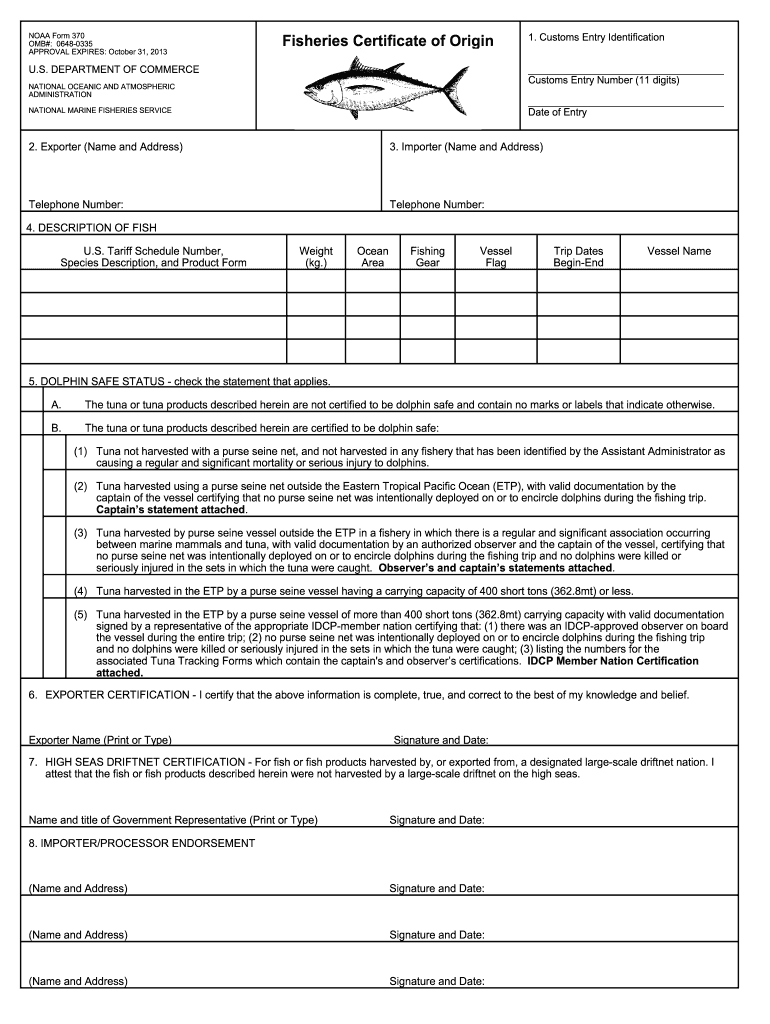 NOAA Form 370
OMB#: 0648-0335
APPROVAL EXPIRES: October 31, 2013

U.S. DEPARTMENT OF COMMERCE

NATIONAL OCEANIC AND ATMOSPHERIC ADMINISTRATION

NATIONAL MARINE FISHERIES SERVICE

Fisheries Certificate of Origin

1. Customs Entry Identification

Customs Entry Number (11 digits)

Date of Entry

2. Exporter (Name and Address)

Telephone Number:

3. Importer (Name and Address)

Telephone Number:

4. DESCRIPTION OF FISH

| U.S. Tariff Schedule Number, Species Description, and Product Form | Weight (kg.) | Ocean Area | Fishing Gear | Vessel Flag | Trip Dates Begin-End | Vessel Name |
|---|---|---|---|---|---|---|
| | | | | | | |
| | | | | | | |
| | | | | | | |
| | | | | | | |

5. DOLPHIN SAFE STATUS - check the statement that applies.

A. The tuna or tuna products described herein are not certified to be dolphin safe and contain no marks or labels that indicate otherwise.

B. The tuna or tuna products described herein are certified to be dolphin safe:

(1) Tuna not harvested with a purse seine net, and not harvested in any fishery that has been identified by the Assistant Administrator as causing a regular and significant mortality or serious injury to dolphins.

(2) Tuna harvested using a purse seine net outside the Eastern Tropical Pacific Ocean (ETP), with valid documentation by the captain of the vessel certifying that no purse seine net was intentionally deployed on or to encircle dolphins during the fishing trip. Captain's statement attached.

(3) Tuna harvested by purse seine vessel outside the ETP in a fishery in which there is a regular and significant association occurring between marine mammals and tuna, with valid documentation by an authorized observer and the captain of the vessel, certifying that no purse seine net was intentionally deployed on or to encircle dolphins during the fishing trip and no dolphins were killed or seriously injured in the sets in which the tuna were caught. Observer's and captain's statements attached.

(4) Tuna harvested in the ETP by a purse seine vessel having a carrying capacity of 400 short tons (362.8mt) or less.

(5) Tuna harvested in the ETP by a purse seine vessel of more than 400 short tons (362.8mt) carrying capacity with valid documentation signed by a representative of the appropriate IDCP-member nation certifying that: (1) there was an IDCP-approved observer on board the vessel during the entire trip; (2) no purse seine net was intentionally deployed on or to encircle dolphins during the fishing trip and no dolphins were killed or seriously injured in the sets in which the tuna were caught; (3) listing the numbers for the associated Tuna Tracking Forms which contain the captain's and observer's certifications. IDCP Member Nation Certification attached.

6. EXPORTER CERTIFICATION - I certify that the above information is complete, true, and correct to the best of my knowledge and belief.

Exporter Name (Print or Type) Signature and Date:

7. HIGH SEAS DRIFTNET CERTIFICATION - For fish or fish products harvested by, or exported from, a designated large-scale driftnet nation. I attest that the fish or fish products described herein were not harvested by a large-scale driftnet on the high seas.

Name and title of Government Representative (Print or Type) Signature and Date:

8. IMPORTER/PROCESSOR ENDORSEMENT

(Name and Address) Signature and Date:

(Name and Address) Signature and Date:

(Name and Address) Signature and Date: